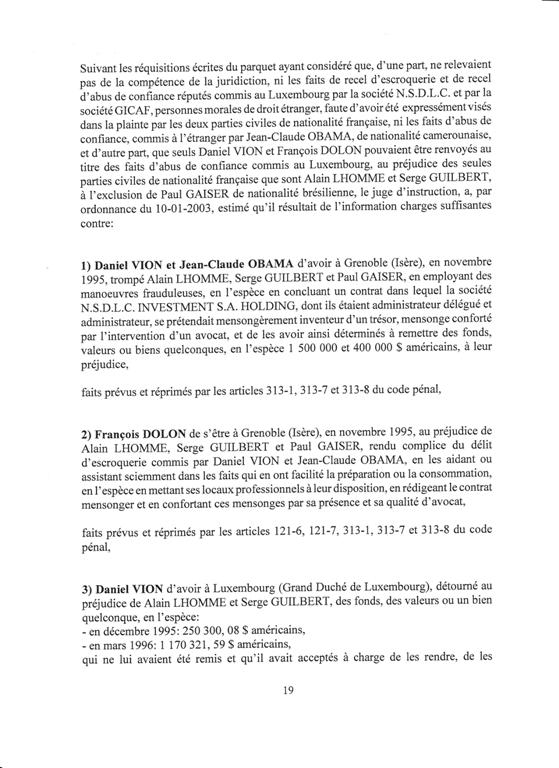 Suivant les réquisitions écrites du parquet ayant considéré que, d'une part, ne relevaient pas de la compétence de la juridiction, ni les faits de recel d'escroquerie et de recel d'abus de confiance réputés commis au Luxembourg par la société N.S.D.L.C. et par la société GICAF, personnes morales de droit étranger, faute d'avoir été expressément visés dans la plainte par les deux parties civiles de nationalité française, ni les faits d'abus de confiance, commis à l'étranger par Jean-Claude OBAMA, de nationalité camerounaise, et d'autre part, que seuls Daniel VION et François DOLON pouvaient être renvoyés au titre des faits d'abus de confiance commis au Luxembourg, au préjudice des seules parties civiles de nationalité française que sont Alain LHOMME et Serge GUILBERT, à l'exclusion de Paul GAISER de nationalité brésilienne, le juge d'instruction, a, par ordonnance du 10-01-2003, estimé qu'il résultait de l'information charges suffisantes contre:

1) Daniel VION et Jean-Claude OBAMA d'avoir à Grenoble (Isère), en novembre 1995, trompé Alain LHOMME, Serge GUILBERT et Paul GAISER, en employant des manoeuvres frauduleuses, en l'espèce en concluant un contrat dans lequel la société N.S.D.L.C. INVESTMENT S.A. HOLDING, dont ils étaient administrateur délégué et administrateur, se prétendait mensongèrement inventeur d'un trésor, mensonge conforté par l'intervention d'un avocat, et de les avoir ainsi déterminés à remettre des fonds, valeurs ou biens quelconques, en l'espèce 1 500 000 et 400 000 $ américains, à leur préjudice,

faits prévus et réprimés par les articles 313-1, 313-7 et 313-8 du code pénal,

2) François DOLON de s'être à Grenoble (Isère), en novembre 1995, au préjudice de Alain LHOMME, Serge GUILBERT et Paul GAISER, rendu complice du délit d'escroquerie commis par Daniel VION et Jean-Claude OBAMA, en les aidant ou assistant sciemment dans les faits qui en ont facilité la préparation ou la consommation, en l'espèce en mettant ses locaux professionnels à leur disposition, en rédigeant le contrat mensonger et en confortant ces mensonges par sa présence et sa qualité d'avocat,

faits prévus et réprimés par les articles 121-6, 121-7, 313-1, 313-7 et 313-8 du code pénal,

3) Daniel VION d'avoir à Luxembourg (Grand Duché de Luxembourg), détourné au préjudice de Alain LHOMME et Serge GUILBERT, des fonds, des valeurs ou un bien quelconque, en l'espèce:
- en décembre 1995: 250 300, 08 $ américains,
- en mars 1996: 1 170 321, 59 $ américains,
qui ne lui avaient été remis et qu'il avait acceptés à charge de les rendre, de les

19